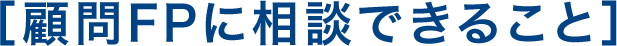 [顧問FPに相談できること]